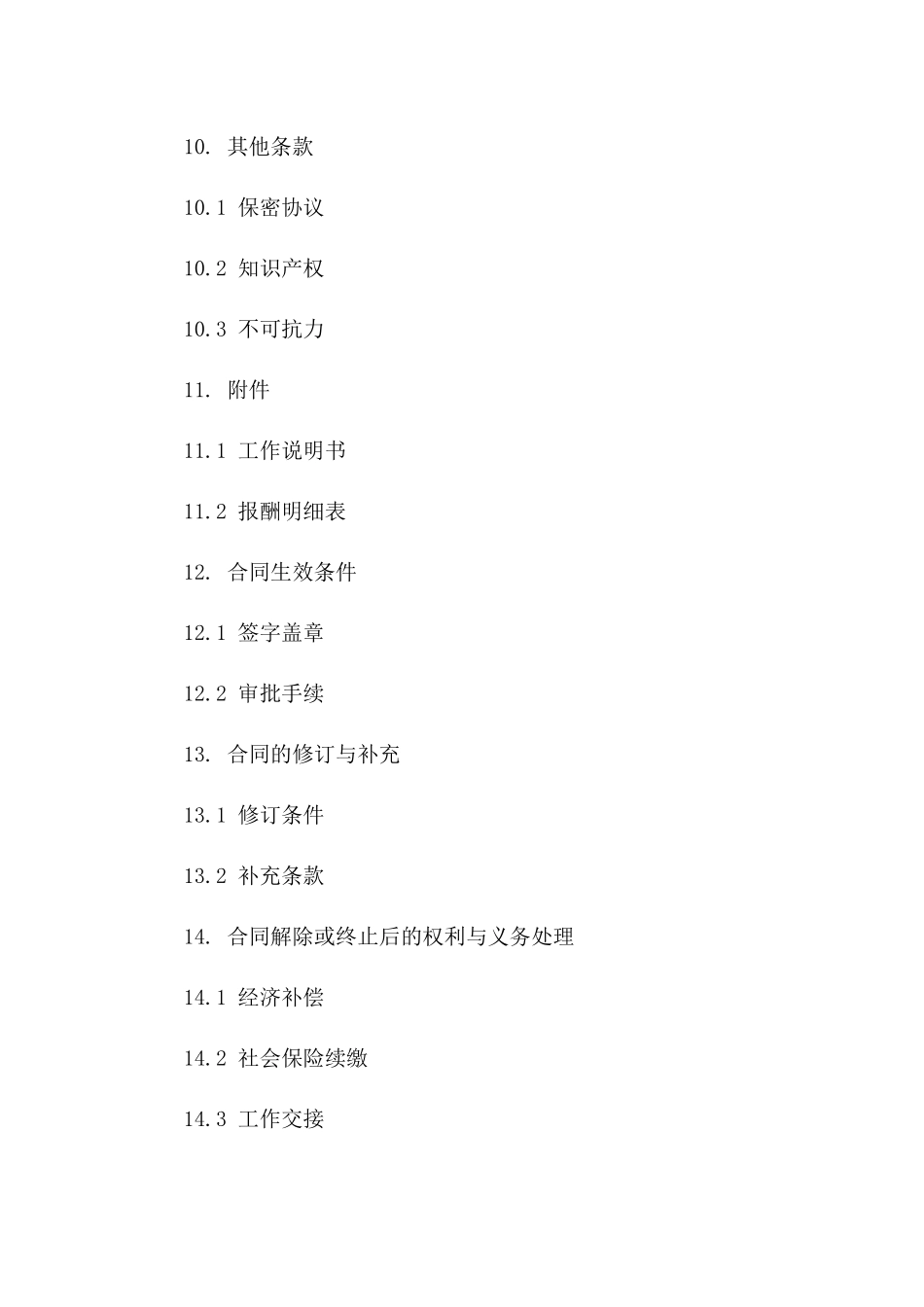 10. 其他条款

10.1 保密协议

10.2 知识产权

10.3 不可抗力

11. 附件

11.1 工作说明书

11.2 报酬明细表

12. 合同生效条件

12.1 签字盖章

12.2 审批手续

13. 合同的修订与补充

13.1 修订条件

13.2 补充条款

14. 合同解除或终止后的权利与义务处理

14.1 经济补偿

14.2 社会保险续缴

14.3 工作交接